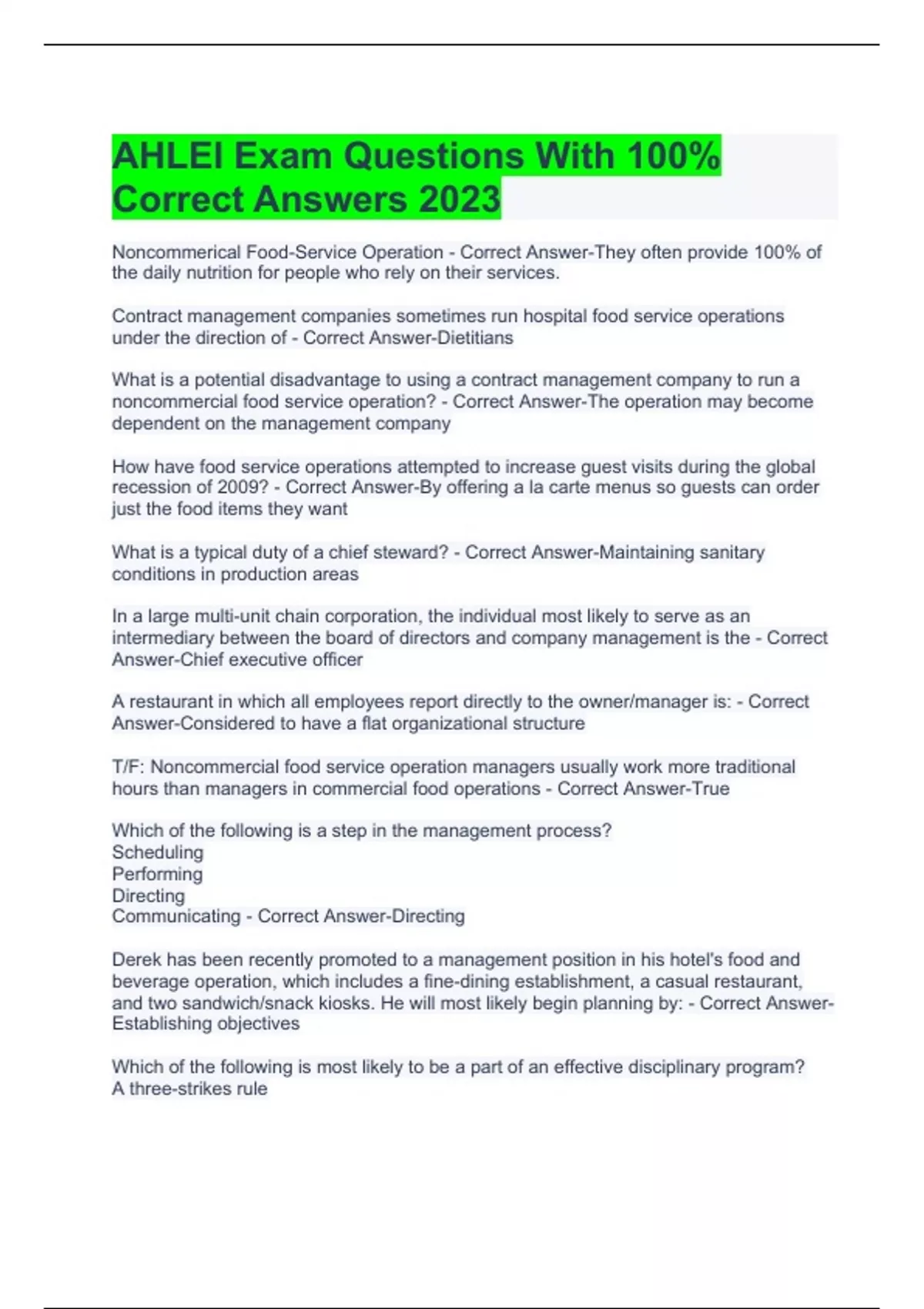 AHLEI Exam Questions With 100% Correct Answers 2023

Noncommerical Food-Service Operation - Correct Answer-They often provide 100% of the daily nutrition for people who rely on their services.

Contract management companies sometimes run hospital food service operations under the direction of - Correct Answer-Dietitians

What is a potential disadvantage to using a contract management company to run a noncommercial food service operation? - Correct Answer-The operation may become dependent on the management company

How have food service operations attempted to increase guest visits during the global recession of 2009? - Correct Answer-By offering a la carte menus so guests can order just the food items they want

What is a typical duty of a chief steward? - Correct Answer-Maintaining sanitary conditions in production areas

In a large multi-unit chain corporation, the individual most likely to serve as an intermediary between the board of directors and company management is the - Correct Answer-Chief executive officer

A restaurant in which all employees report directly to the owner/manager is: - Correct Answer-Considered to have a flat organizational structure

T/F: Noncommercial food service operation managers usually work more traditional hours than managers in commercial food operations - Correct Answer-True

Which of the following is a step in the management process?
Scheduling
Performing
Directing
Communicating - Correct Answer-Directing

Derek has been recently promoted to a management position in his hotel's food and beverage operation, which includes a fine-dining establishment, a casual restaurant, and two sandwich/snack kiosks. He will most likely begin planning by: - Correct Answer-Establishing objectives

Which of the following is most likely to be a part of an effective disciplinary program?
A three-strikes rule